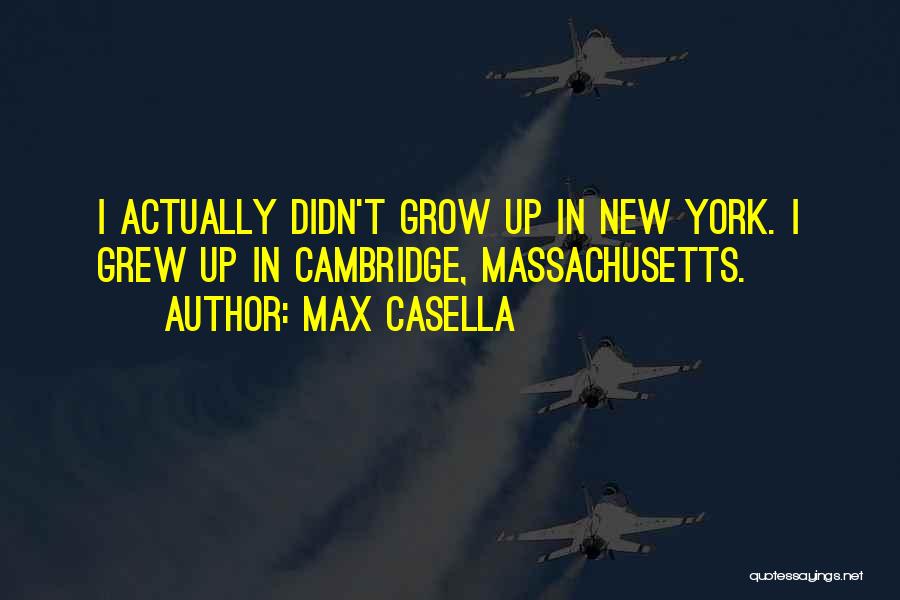 I ACTUALLY DIDN'T GROW UP IN NEW YORK. I GREW UP IN CAMBRIDGE, MASSACHUSETTS.
AUTHOR: MAX CASELLA

quotessayings.net